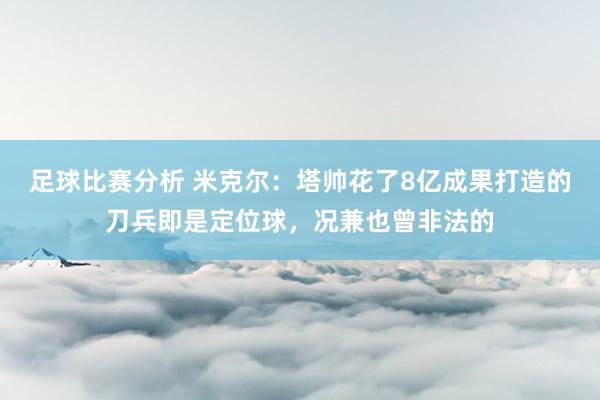 足球比赛分析 米克尔：塔帅花了8亿成果打造的刀兵即是定位球，况兼也曾非法的